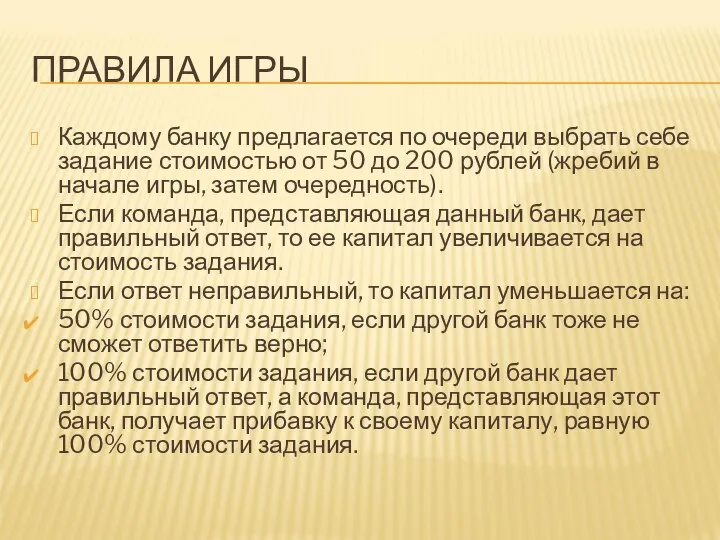 ПРАВИЛА ИГРЫ

Каждому банку предлагается по очереди выбрать себе задание стоимостью от 50 до 200 рублей (жребий в начале игры, затем очередность).

Если команда, представляющая данный банк, дает правильный ответ, то ее капитал увеличивается на стоимость задания.

Если ответ неправильный, то капитал уменьшается на:

✔ 50% стоимости задания, если другой банк тоже не сможет ответить верно;

✔ 100% стоимости задания, если другой банк дает правильный ответ, а команда, представляющая этот банк, получает прибавку к своему капиталу, равную 100% стоимости задания.